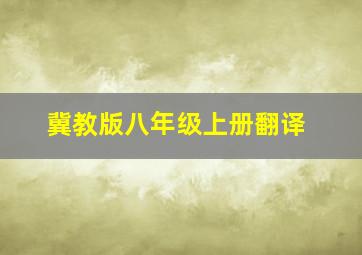 冀教版八年级上册翻译